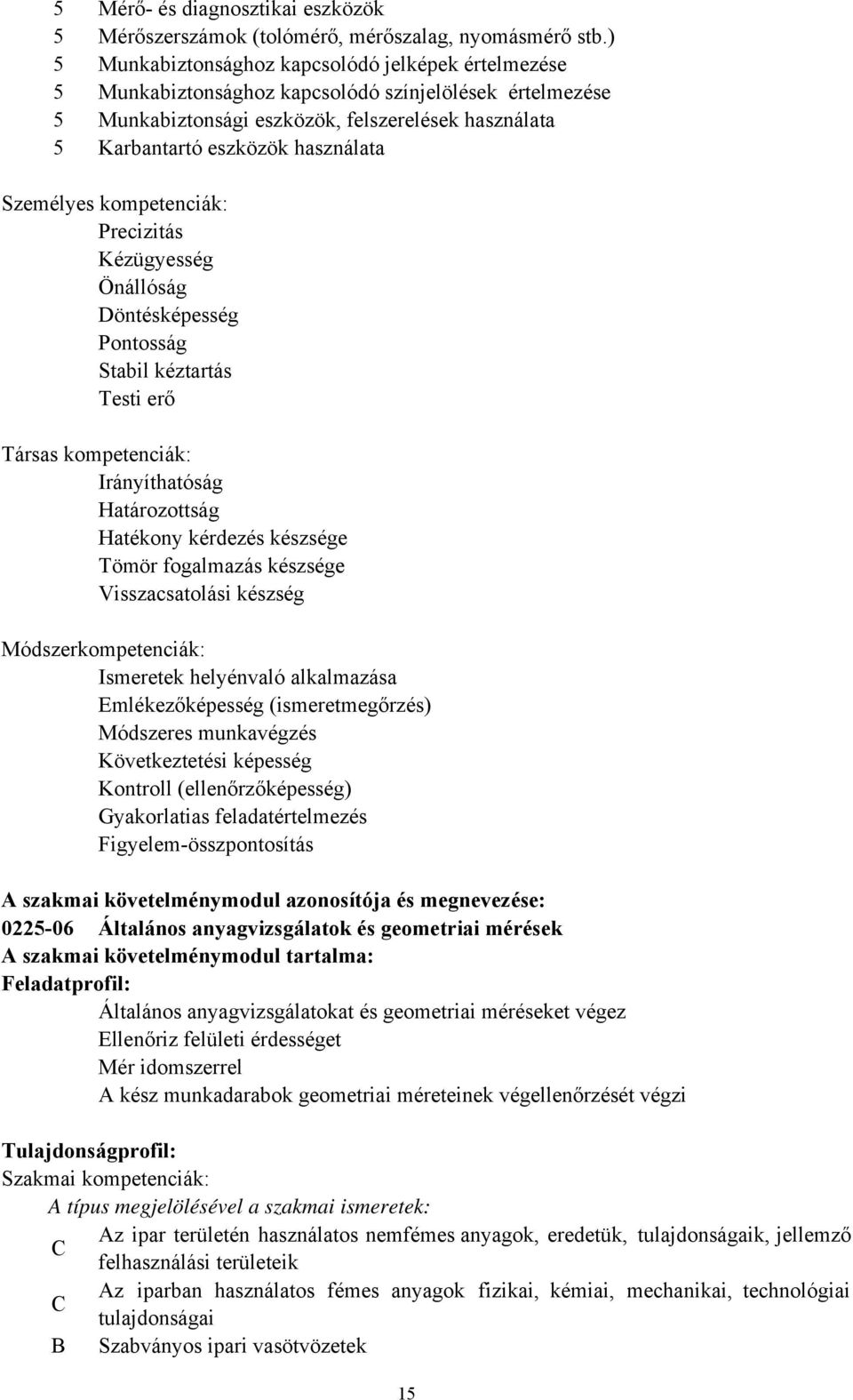 5 Mérő- és diagnosztikai eszközök
5 Mérőszerszámok (tolómérő, mérőszalag, nyomásmérő stb.)
5 Munkabiztonsághoz kapcsolódó jelképek értelmezése
5 Munkabiztonsághoz kapcsolódó színjelölések értelmezése
5 Munkabiztonsági eszközök, felszerelések használata
5 Karbantartó eszközök használata

Személyes kompetenciák:
Precizitás
Kézügyesség
Önállóság
Döntésképesség
Pontosság
Stabil kéztartás
Testi erő

Társas kompetenciák:
Irányíthatóság
Határozottság
Hatékony kérdezés készsége
Tömör fogalmazás készsége
Visszacsatolási készség

Módszerkompetenciák:
Ismeretek helyénvaló alkalmazása
Emlékezőképesség (ismeretmegőrzés)
Módszeres munkavégzés
Következtetési képesség
Kontroll (ellenőrzőképesség)
Gyakorlatias feladatértelmezés
Figyelem-összpontosítás

A szakmai követelménymodul azonosítója és megnevezése:
0225-06 Általános anyagvizsgálatok és geometriai mérések
A szakmai követelménymodul tartalma:
Feladatprofil:
Általános anyagvizsgálatokat és geometriai méréseket végez
Ellenőriz felületi érdességet
Mér idomszerrel
A kész munkadarabok geometriai méreteinek végellenőrzését végzi

Tulajdonságprofil:
Szakmai kompetenciák:
A típus megjelölésével a szakmai ismeretek:
C Az ipar területén használatos nemfémes anyagok, eredetük, tulajdonságaik, jellemző felhasználási területeik
C Az iparban használatos fémes anyagok fizikai, kémiai, mechanikai, technológiai tulajdonságai
B Szabványos ipari vasötvözetek

15